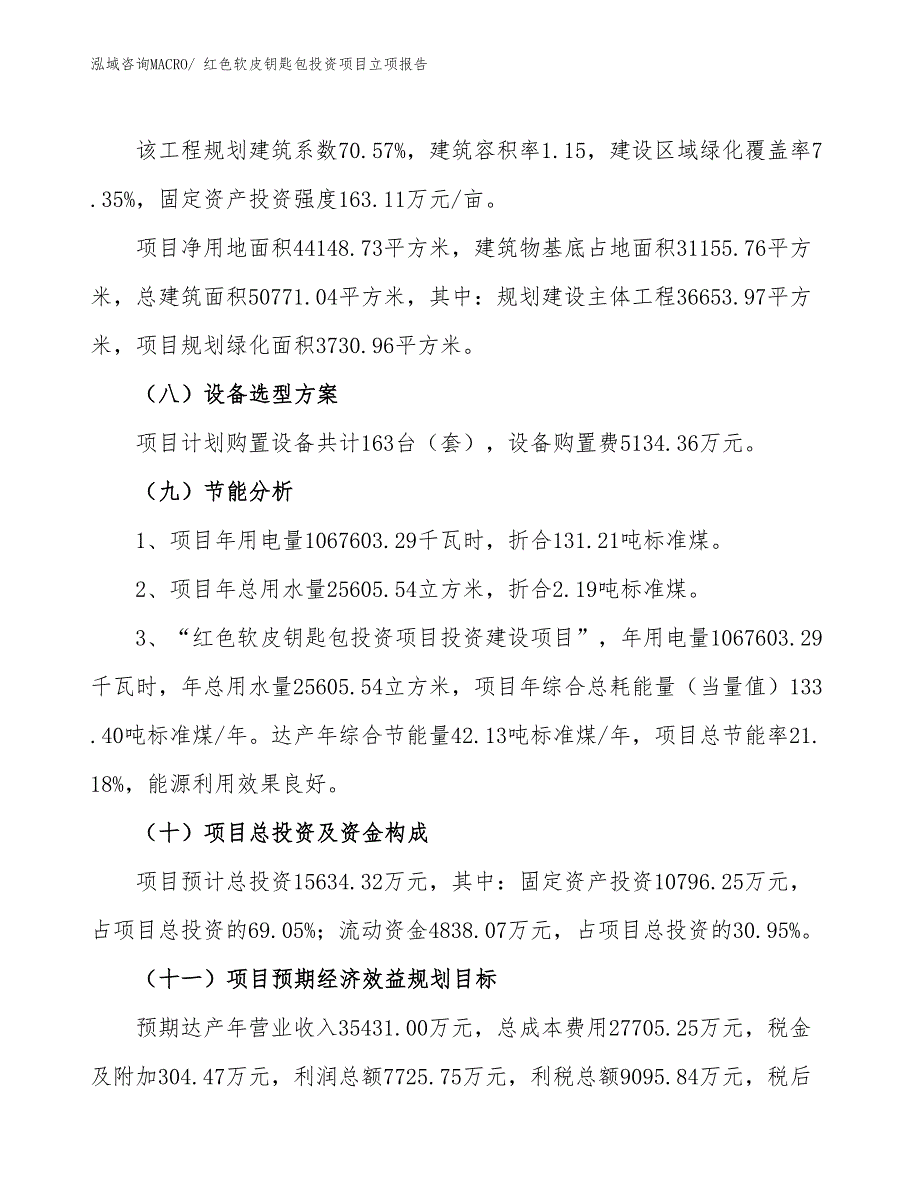 泓域咨询MACRO/ 红色软皮钥匙包投资项目立项报告

该工程规划建筑系数70.57%，建筑容积率1.15，建设区域绿化覆盖率7.35%，固定资产投资强度163.11万元/亩。

项目净用地面积44148.73平方米，建筑物基底占地面积31155.76平方米，总建筑面积50771.04平方米，其中：规划建设主体工程36653.97平方米，项目规划绿化面积3730.96平方米。

（八）设备选型方案

项目计划购置设备共计163台（套），设备购置费5134.36万元。

（九）节能分析

1、项目年用电量1067603.29千瓦时，折合131.21吨标准煤。

2、项目年总用水量25605.54立方米，折合2.19吨标准煤。

3、“红色软皮钥匙包投资项目投资建设项目”，年用电量1067603.29千瓦时，年总用水量25605.54立方米，项目年综合总耗能量（当量值）133.40吨标准煤/年。达产年综合节能量42.13吨标准煤/年，项目总节能率21.18%，能源利用效果良好。

（十）项目总投资及资金构成

项目预计总投资15634.32万元，其中：固定资产投资10796.25万元，占项目总投资的69.05%；流动资金4838.07万元，占项目总投资的30.95%。

（十一）项目预期经济效益规划目标

预期达产年营业收入35431.00万元，总成本费用27705.25万元，税金及附加304.47万元，利润总额7725.75万元，利税总额9095.84万元，税后